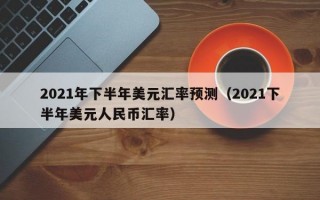 2021年下半年美元汇率预测（2021下半年美元人民币汇率）